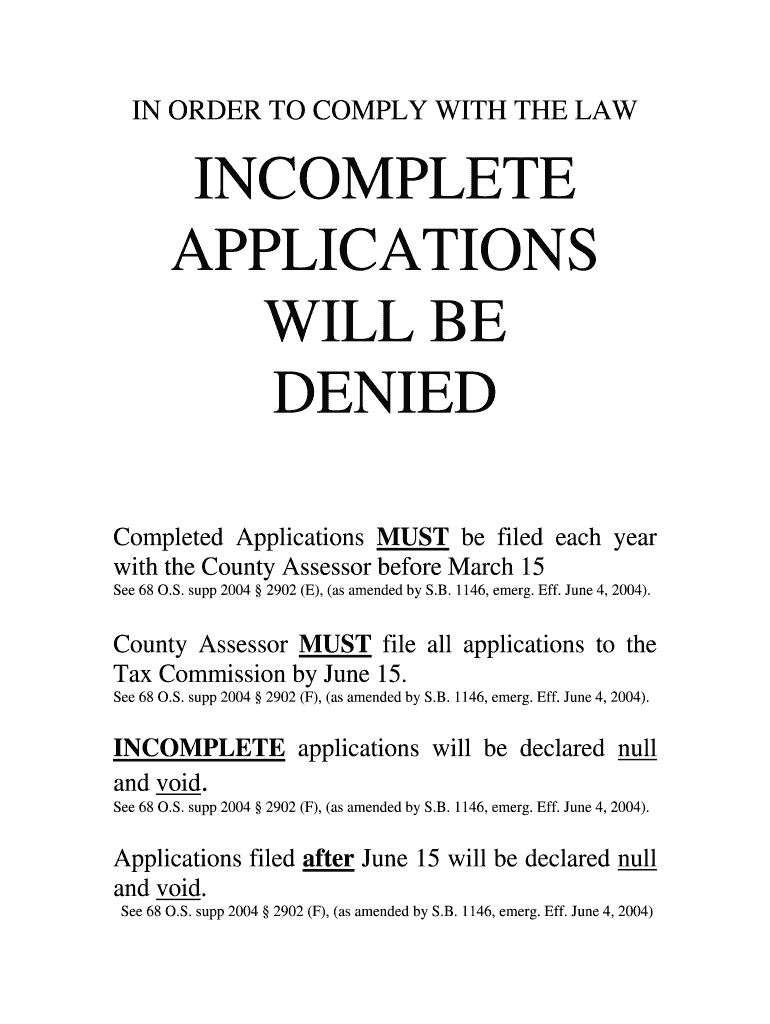 IN ORDER TO COMPLY WITH THE LAW

INCOMPLETE APPLICATIONS WILL BE DENIED

Completed Applications MUST be filed each year with the County Assessor before March 15
See 68 O.S. supp 2004 § 2902 (E), (as amended by S.B. 1146, emerg. Eff. June 4, 2004).

County Assessor MUST file all applications to the Tax Commission by June 15.
See 68 O.S. supp 2004 § 2902 (F), (as amended by S.B. 1146, emerg. Eff. June 4, 2004).

INCOMPLETE applications will be declared null and void.
See 68 O.S. supp 2004 § 2902 (F), (as amended by S.B. 1146, emerg. Eff. June 4, 2004).

Applications filed after June 15 will be declared null and void.
See 68 O.S. supp 2004 § 2902 (F), (as amended by S.B. 1146, emerg. Eff. June 4, 2004)